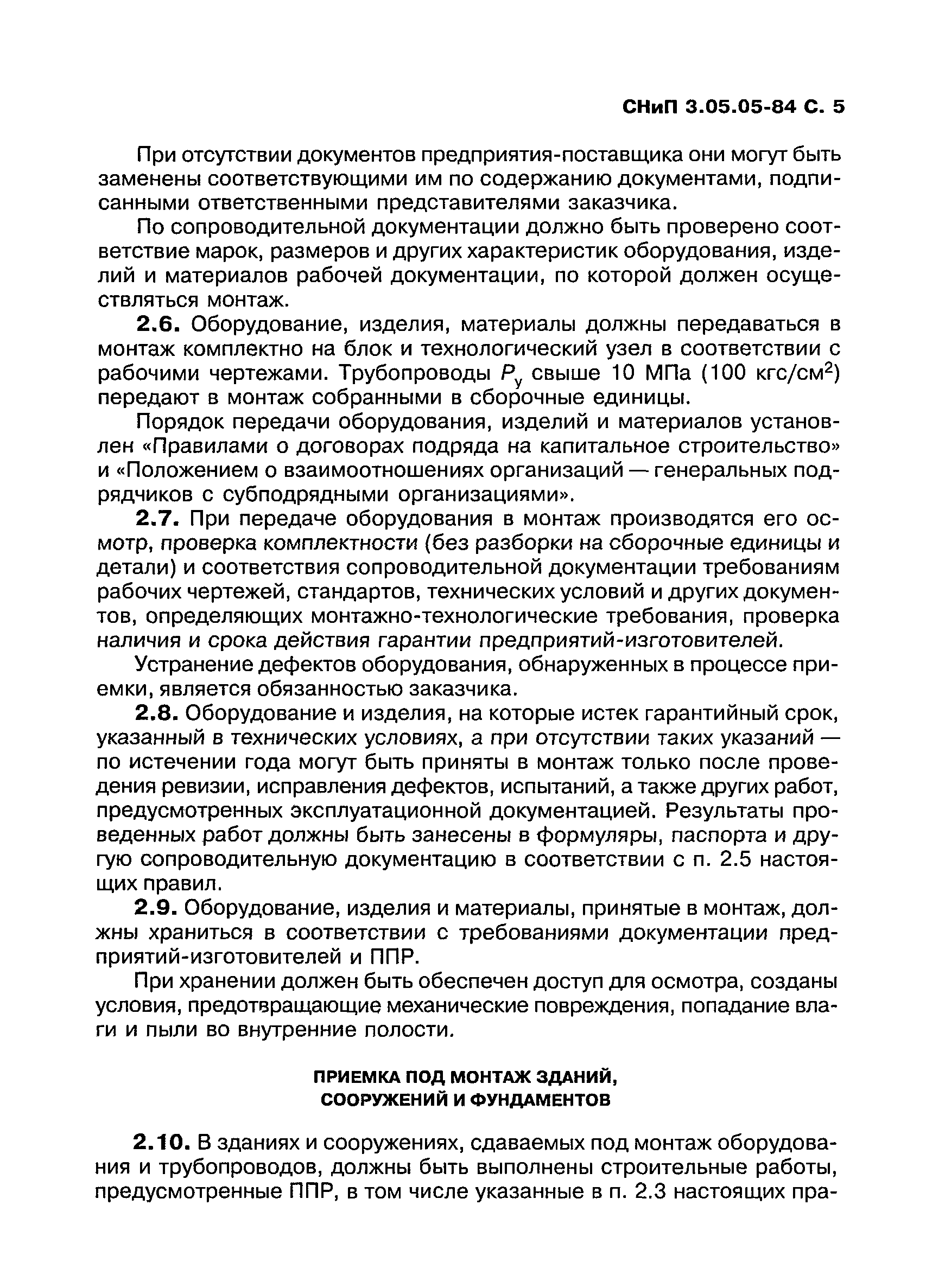 СНиП 3.05.05-84 С. 5

При отсутствии документов предприятия-поставщика они могут быть заменены соответствующими им по содержанию документами, подписанными ответственными представителями заказчика.

По сопроводительной документации должно быть проверено соответствие марок, размеров и других характеристик оборудования, изделий и материалов рабочей документации, по которой должен осуществляться монтаж.

2.6. Оборудование, изделия, материалы должны передаваться в монтаж комплектно на блок и технологический узел в соответствии с рабочими чертежами. Трубопроводы $P_у$ свыше 10 МПа (100 кгс/см$^2$) передают в монтаж собранными в сборочные единицы.

Порядок передачи оборудования, изделий и материалов установлен «Правилами о договорах подряда на капитальное строительство» и «Положением о взаимоотношениях организаций — генеральных подрядчиков с субподрядными организациями».

2.7. При передаче оборудования в монтаж производятся его осмотр, проверка комплектности (без разборки на сборочные единицы и детали) и соответствия сопроводительной документации требованиям рабочих чертежей, стандартов, технических условий и других документов, определяющих монтажно-технологические требования, проверка наличия и срока действия гарантии предприятий-изготовителей.

Устранение дефектов оборудования, обнаруженных в процессе приемки, является обязанностью заказчика.

2.8. Оборудование и изделия, на которые истек гарантийный срок, указанный в технических условиях, а при отсутствии таких указаний — по истечении года могут быть приняты в монтаж только после проведения ревизии, исправления дефектов, испытаний, а также других работ, предусмотренных эксплуатационной документацией. Результаты проведенных работ должны быть занесены в формуляры, паспорта и другую сопроводительную документацию в соответствии с п. 2.5 настоящих правил.

2.9. Оборудование, изделия и материалы, принятые в монтаж, должны храниться в соответствии с требованиями документации предприятий-изготовителей и ППР.

При хранении должен быть обеспечен доступ для осмотра, созданы условия, предотвращающие механические повреждения, попадание влаги и пыли во внутренние полости.

ПРИЕМКА ПОД МОНТАЖ ЗДАНИЙ, СООРУЖЕНИЙ И ФУНДАМЕНТОВ

2.10. В зданиях и сооружениях, сдаваемых под монтаж оборудования и трубопроводов, должны быть выполнены строительные работы, предусмотренные ППР, в том числе указанные в п. 2.3 настоящих пра-